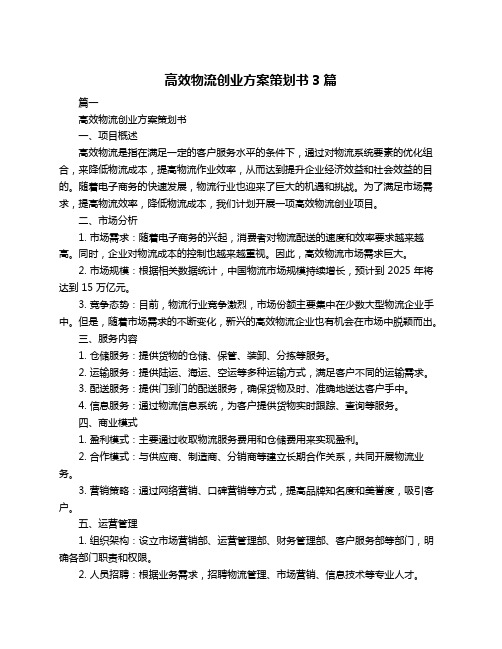 高效物流创业方案策划书 3 篇

篇一

高效物流创业方案策划书

一、项目概述

高效物流是指在满足一定的客户服务水平的条件下，通过对物流系统要素的优化组合，来降低物流成本，提高物流作业效率，从而达到提升企业经济效益和社会效益的目的。随着电子商务的快速发展，物流行业也迎来了巨大的机遇和挑战。为了满足市场需求，提高物流效率，降低物流成本，我们计划开展一项高效物流创业项目。

二、市场分析

1. 市场需求：随着电子商务的兴起，消费者对物流配送的速度和效率要求越来越高。同时，企业对物流成本的控制也越来越重视。因此，高效物流市场需求巨大。

2. 市场规模：根据相关数据统计，中国物流市场规模持续增长，预计到 2025 年将达到 15 万亿元。

3. 竞争态势：目前，物流行业竞争激烈，市场份额主要集中在少数大型物流企业手中。但是，随着市场需求的不断变化，新兴的高效物流企业也有机会在市场中脱颖而出。

三、服务内容

1. 仓储服务：提供货物的仓储、保管、装卸、分拣等服务。

2. 运输服务：提供陆运、海运、空运等多种运输方式，满足客户不同的运输需求。

3. 配送服务：提供门到门的配送服务，确保货物及时、准确地送达客户手中。

4. 信息服务：通过物流信息系统，为客户提供货物实时跟踪、查询等服务。

四、商业模式

1. 盈利模式：主要通过收取物流服务费用和仓储费用来实现盈利。

2. 合作模式：与供应商、制造商、分销商等建立长期合作关系，共同开展物流业务。

3. 营销策略：通过网络营销、口碑营销等方式，提高品牌知名度和美誉度，吸引客户。

五、运营管理

1. 组织架构：设立市场营销部、运营管理部、财务管理部、客户服务部等部门，明确各部门职责和权限。

2. 人员招聘：根据业务需求，招聘物流管理、市场营销、信息技术等专业人才。